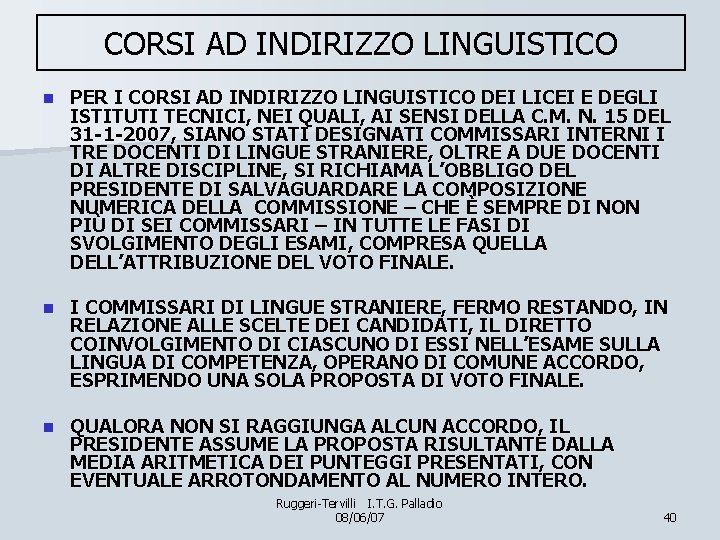 CORSI AD INDIRIZZO LINGUISTICO

PER I CORSI AD INDIRIZZO LINGUISTICO DEI LICEI E DEGLI ISTITUTI TECNICI, NEI QUALI, AI SENSI DELLA C.M. N. 15 DEL 31-1-2007, SIANO STATI DESIGNATI COMMISSARI INTERNI I TRE DOCENTI DI LINGUE STRANIERE, OLTRE A DUE DOCENTI DI ALTRE DISCIPLINE, SI RICHIAMA L'OBBLIGO DEL PRESIDENTE DI SALVAGUARDARE LA COMPOSIZIONE NUMERICA DELLA COMMISSIONE – CHE È SEMPRE DI NON PIÙ DI SEI COMMISSARI – IN TUTTE LE FASI DI SVOLGIMENTO DEGLI ESAMI, COMPRESA QUELLA DELL'ATTRIBUZIONE DEL VOTO FINALE.

I COMMISSARI DI LINGUE STRANIERE, FERMO RESTANDO, IN RELAZIONE ALLE SCELTE DEI CANDIDATI, IL DIRETTO COINVOLGIMENTO DI CIASCUNO DI ESSI NELL'ESAME SULLA LINGUA DI COMPETENZA, OPERANO DI COMUNE ACCORDO, ESPRIMENDO UNA SOLA PROPOSTA DI VOTO FINALE.

QUALORA NON SI RAGGIUNGA ALCUN ACCORDO, IL PRESIDENTE ASSUME LA PROPOSTA RISULTANTE DALLA MEDIA ARITMETICA DEI PUNTEGGI PRESENTATI, CON EVENTUALE ARROTONDAMENTO AL NUMERO INTERO.

Ruggeri-Tervilli I.T.G. Palladio
08/06/07

40